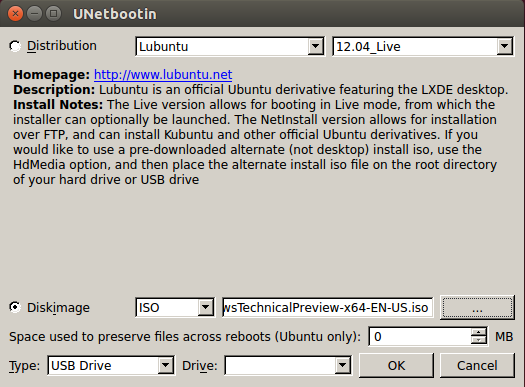 UNetbootin

Distribution Lubuntu 12.04_Live

**Homepage:** http://www.lubuntu.net
**Description:** Lubuntu is an official Ubuntu derivative featuring the LXDE desktop.
**Install Notes:** The Live version allows for booting in Live mode, from which the installer can optionally be launched. The NetInstall version allows for installation over FTP, and can install Kubuntu and other official Ubuntu derivatives. If you would like to use a pre-downloaded alternate (not desktop) install iso, use the HdMedia option, and then place the alternate install iso file on the root directory of your hard drive or USB drive

Diskimage ISO wsTechnicalPreview-x64-EN-US.iso ...

Space used to preserve files across reboots (Ubuntu only): 0 MB

Type: USB Drive Drive: OK Cancel